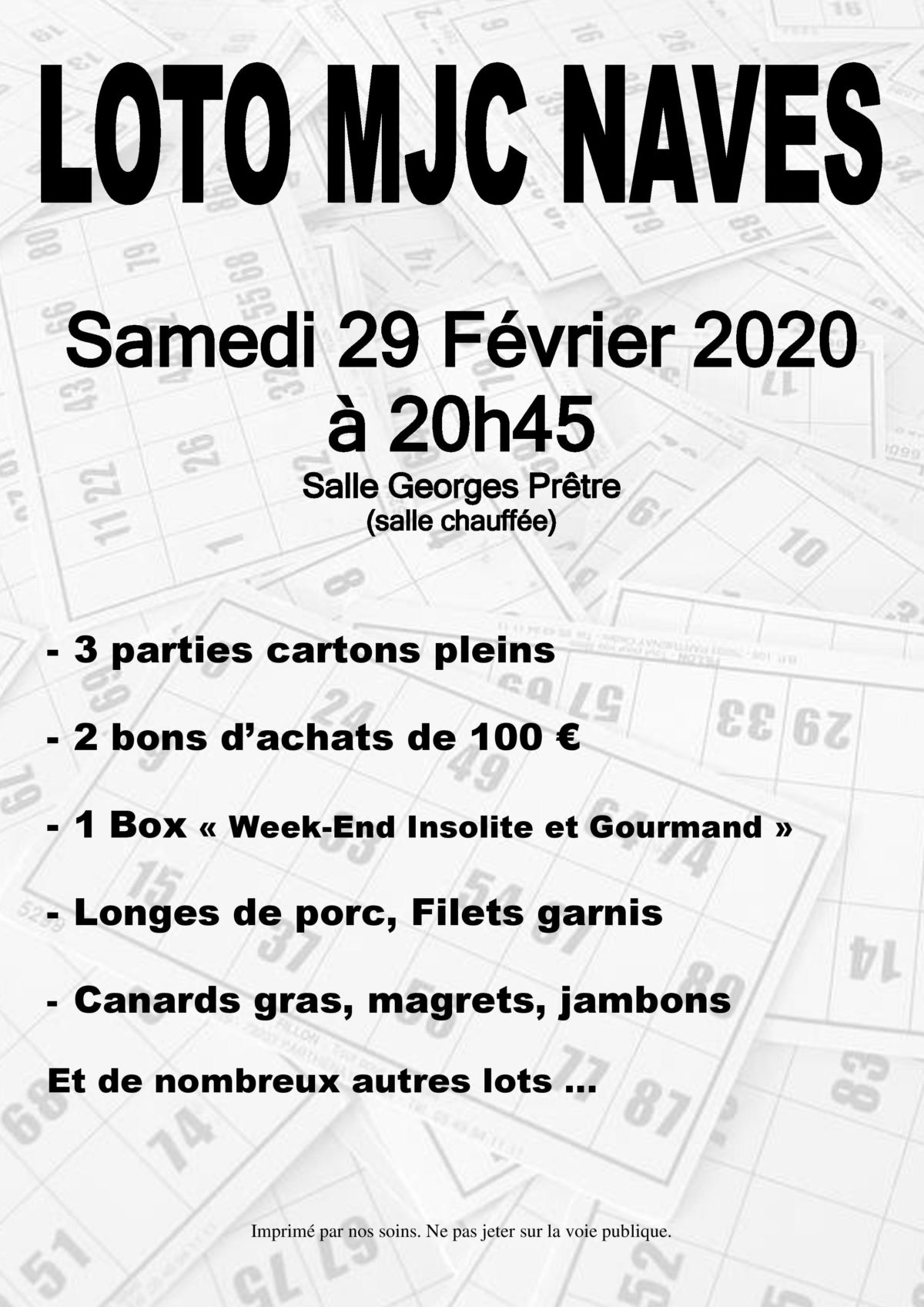 LOTO MJC NAVES

Samedi 29 Février 2020
à 20h45

Salle Georges Prêtre
(salle chauffée)

- 3 parties cartons pleins

- 2 bons d'achats de 100 €

- 1 Box « Week-End Insolite et Gourmand »

- Longes de porc, Filets garnis

- Canards gras, magrets, jambons

Et de nombreux autres lots ...

Imprimé par nos soins. Ne pas jeter sur la voie publique.